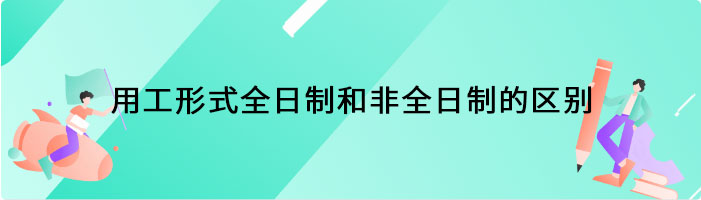 用工形式全日制和非全日制的区别